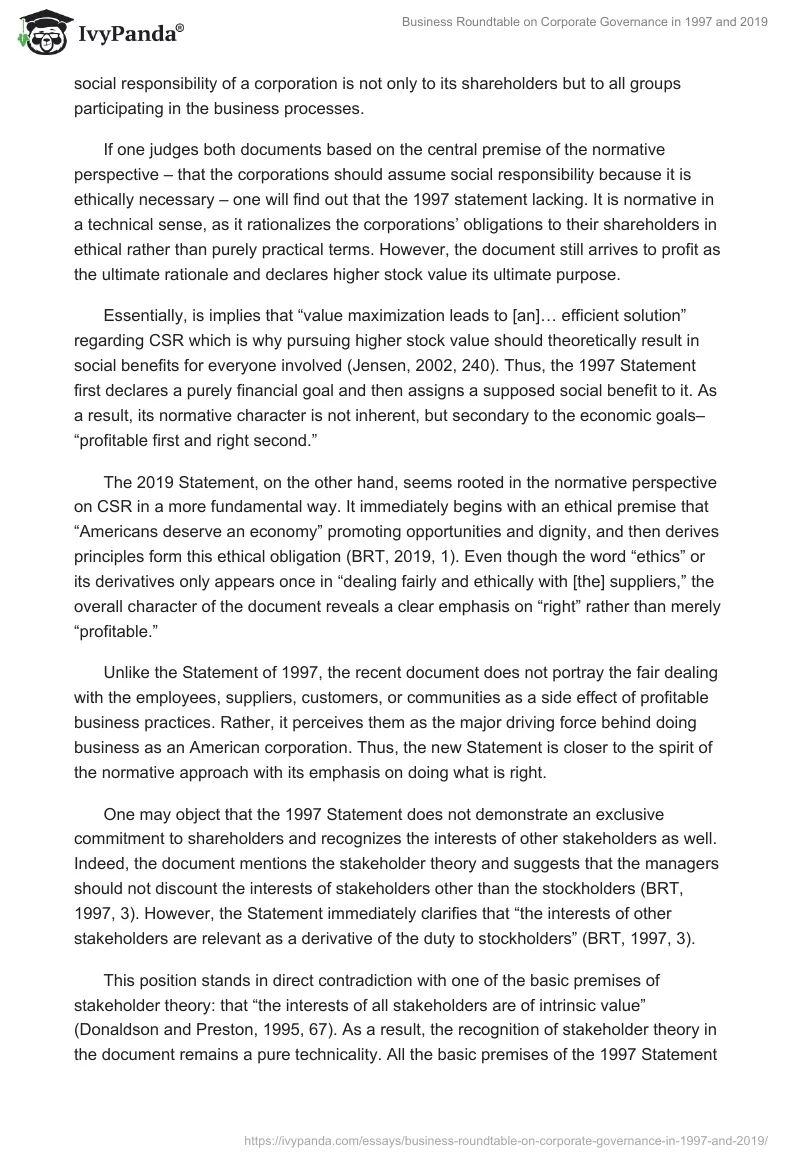 IvyPanda®

Business Roundtable on Corporate Governance in 1997 and 2019

social responsibility of a corporation is not only to its shareholders but to all groups participating in the business processes.

If one judges both documents based on the central premise of the normative perspective – that the corporations should assume social responsibility because it is ethically necessary – one will find out that the 1997 statement lacking. It is normative in a technical sense, as it rationalizes the corporations' obligations to their shareholders in ethical rather than purely practical terms. However, the document still arrives to profit as the ultimate rationale and declares higher stock value its ultimate purpose.

Essentially, is implies that "value maximization leads to [an]… efficient solution" regarding CSR which is why pursuing higher stock value should theoretically result in social benefits for everyone involved (Jensen, 2002, 240). Thus, the 1997 Statement first declares a purely financial goal and then assigns a supposed social benefit to it. As a result, its normative character is not inherent, but secondary to the economic goals– "profitable first and right second."

The 2019 Statement, on the other hand, seems rooted in the normative perspective on CSR in a more fundamental way. It immediately begins with an ethical premise that "Americans deserve an economy" promoting opportunities and dignity, and then derives principles form this ethical obligation (BRT, 2019, 1). Even though the word "ethics" or its derivatives only appears once in "dealing fairly and ethically with [the] suppliers," the overall character of the document reveals a clear emphasis on "right" rather than merely "profitable."

Unlike the Statement of 1997, the recent document does not portray the fair dealing with the employees, suppliers, customers, or communities as a side effect of profitable business practices. Rather, it perceives them as the major driving force behind doing business as an American corporation. Thus, the new Statement is closer to the spirit of the normative approach with its emphasis on doing what is right.

One may object that the 1997 Statement does not demonstrate an exclusive commitment to shareholders and recognizes the interests of other stakeholders as well. Indeed, the document mentions the stakeholder theory and suggests that the managers should not discount the interests of stakeholders other than the stockholders (BRT, 1997, 3). However, the Statement immediately clarifies that "the interests of other stakeholders are relevant as a derivative of the duty to stockholders" (BRT, 1997, 3).

This position stands in direct contradiction with one of the basic premises of stakeholder theory: that "the interests of all stakeholders are of intrinsic value" (Donaldson and Preston, 1995, 67). As a result, the recognition of stakeholder theory in the document remains a pure technicality. All the basic premises of the 1997 Statement

https://ivypanda.com/essays/business-roundtable-on-corporate-governance-in-1997-and-2019/